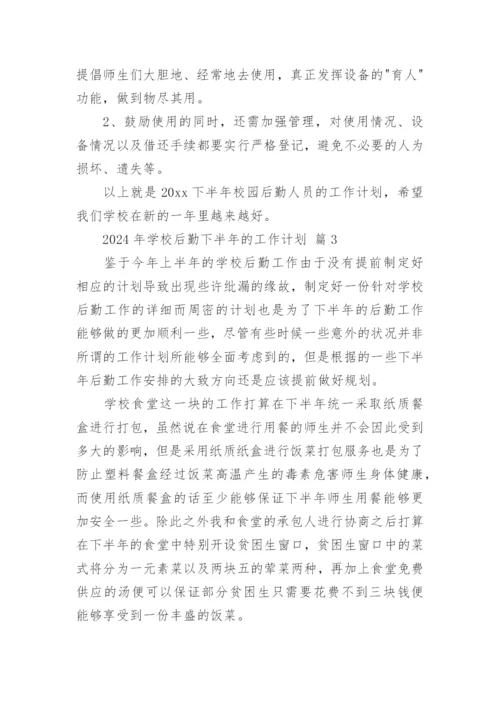 提倡师生们大胆地、经常地去使用，真正发挥设备的"育人"功能，做到物尽其用。

2、鼓励使用的同时，还需加强管理，对使用情况、设备情况以及借还手续都要实行严格登记，避免不必要的人为损坏、遗失等。

以上就是 20xx 下半年校园后勤人员的工作计划，希望我们学校在新的一年里越来越好。

2024 年学校后勤下半年的工作计划 篇 3

鉴于今年上半年的学校后勤工作由于没有提前制定好相应的计划导致出现些许纰漏的缘故，制定好一份针对学校后勤工作的详细而周密的计划也是为了下半年的后勤工作能够做的更加顺利一些，尽管有些时候一些意外的状况并非所谓的工作计划所能够全面考虑到的，但是根据的一些下半年后勤工作安排的大致方向还是应该提前做好规划。

学校食堂这一块的工作打算在下半年统一采取纸质餐盒进行打包，虽然说在食堂进行用餐的师生并不会因此受到多大的影响，但是采用纸质纸盒进行饭菜打包服务也是为了防止塑料餐盒经过饭菜高温产生的毒素危害师生身体健康，而使用纸质餐盒的话至少能够保证下半年师生用餐能够更加安全一些。除此之外我和食堂的承包人进行协商之后打算在下半年的食堂中特别开设贫困生窗口，贫困生窗口中的菜式将分为一元素菜以及两块五的荤菜两种，再加上食堂免费供应的汤便可以保证部分贫困生只需要花费不到三块钱便能够享受到一份丰盛的饭菜。